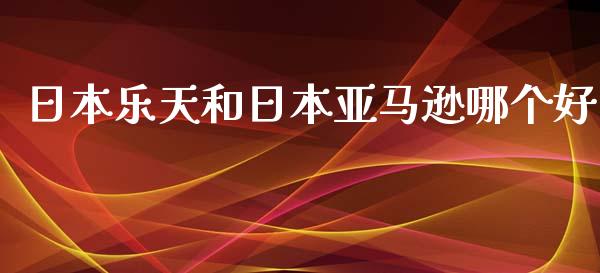 日本乐天和日本亚马逊哪个好